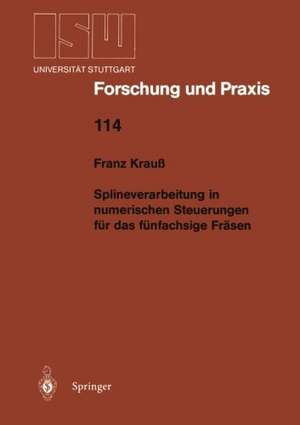 ISW
UNIVERSITÄT STUTTGART

Forschung und Praxis

114

Franz Krauß

Splineverarbeitung in numerischen Steuerungen für das fünfachsige Fräsen

Springer